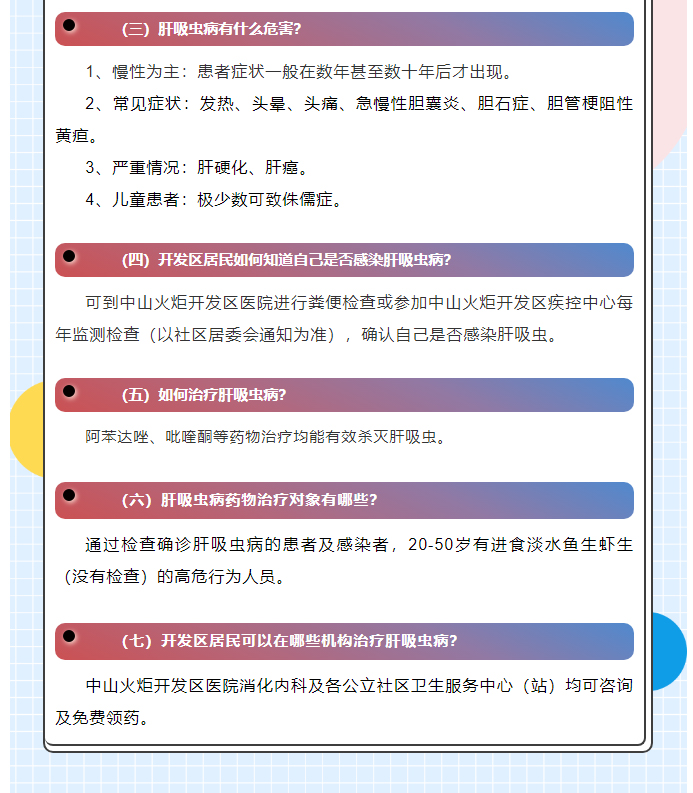 （三）肝吸虫病有什么危害?

1、慢性为主：患者症状一般在数年甚至数十年后才出现。

2、常见症状：发热、头晕、头痛、急慢性胆囊炎、胆石症、胆管梗阻性黄疸。

3、严重情况：肝硬化、肝癌。

4、儿童患者：极少数可致侏儒症。

（四）开发区居民如何知道自己是否感染肝吸虫病?

可到中山火炬开发区医院进行粪便检查或参加中山火炬开发区疾控中心每年监测检查（以社区居委会通知为准），确认自己是否感染肝吸虫。

（五）如何治疗肝吸虫病?

阿苯达唑、吡喹酮等药物治疗均能有效杀灭肝吸虫。

（六）肝吸虫病药物治疗对象有哪些?

通过检查确诊肝吸虫病的患者及感染者，20-50岁有进食淡水鱼生虾生（没有检查）的高危行为人员。

（七）开发区居民可以在哪些机构治疗肝吸虫病?

中山火炬开发区医院消化内科及各公立社区卫生服务中心（站）均可咨询及免费领药。